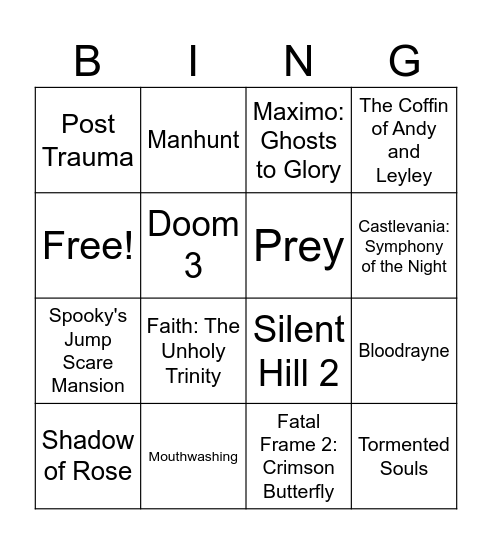 | B | I | N | G |
|---|---|---|---|
| Post Trauma | Manhunt | Maximo: Ghosts to Glory | The Coffin of Andy and Leyley |
| Free! | Doom 3 | Prey | Castlevania: Symphony of the Night |
| Spooky's Jump Scare Mansion | Faith: The Unholy Trinity | Silent Hill 2 | Bloodrayne |
| Shadow of Rose | Mouthwashing | Fatal Frame 2: Crimson Butterfly | Tormented Souls |